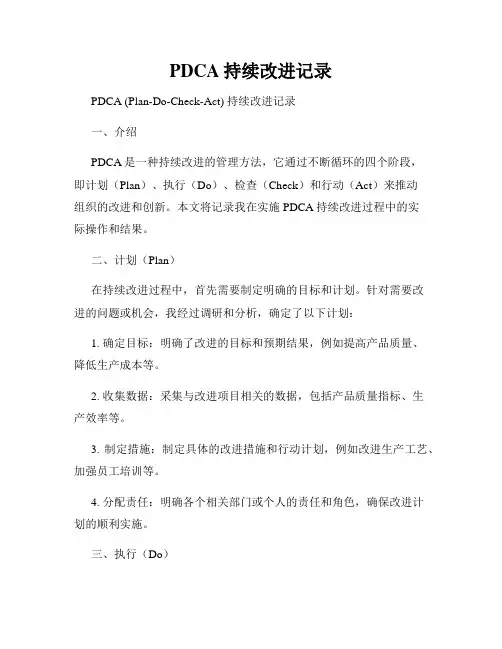 PDCA 持续改进记录

PDCA (Plan-Do-Check-Act) 持续改进记录

一、介绍

PDCA 是一种持续改进的管理方法，它通过不断循环的四个阶段，即计划（Plan）、执行（Do）、检查（Check）和行动（Act）来推动组织的改进和创新。本文将记录我在实施 PDCA 持续改进过程中的实际操作和结果。

二、计划（Plan）

在持续改进过程中，首先需要制定明确的目标和计划。针对需要改进的问题或机会，我经过调研和分析，确定了以下计划：

1. 确定目标：明确了改进的目标和预期结果，例如提高产品质量、降低生产成本等。

2. 收集数据：采集与改进项目相关的数据，包括产品质量指标、生产效率等。

3. 制定措施：制定具体的改进措施和行动计划，例如改进生产工艺、加强员工培训等。

4. 分配责任：明确各个相关部门或个人的责任和角色，确保改进计划的顺利实施。

三、执行（Do）